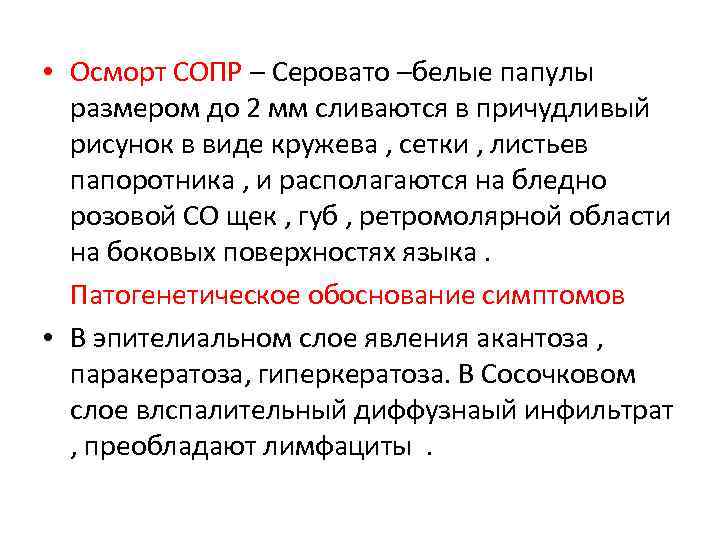 • Осморт СОПР – Серовато –белые папулы размером до 2 мм сливаются в причудливый рисунок в виде кружева , сетки , листьев папоротника , и располагаются на бледно розовой СО щек , губ , ретромолярной области на боковых поверхностях языка .

Патогенетическое обоснование симптомов

• В эпителиальном слое явления акантоза , паракератоза, гиперкератоза. В Сосочковом слое влспалительный диффузнаый инфильтрат , преобладают лимфациты .